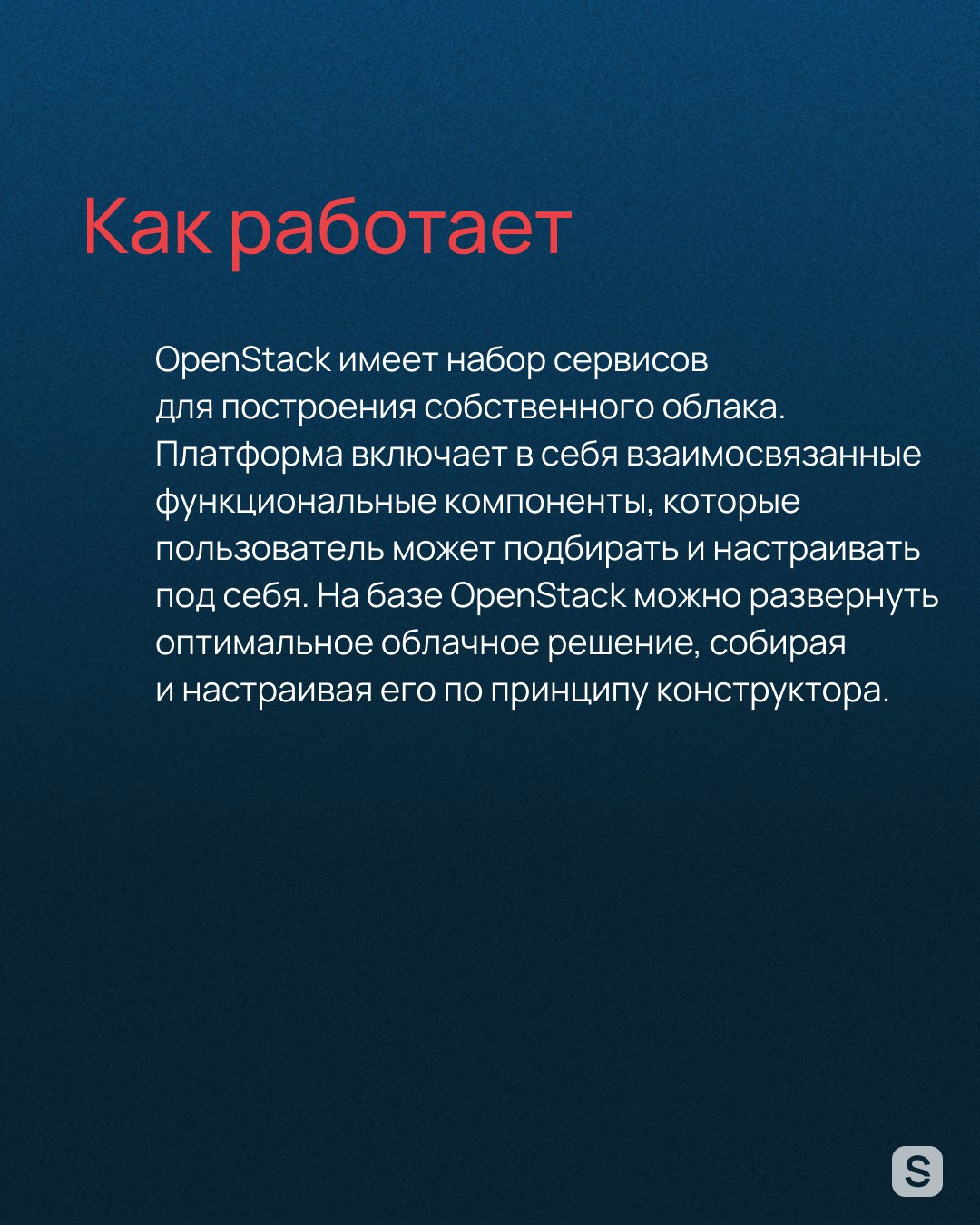 Как работает

OpenStack имеет набор сервисов для построения собственного облака. Платформа включает в себя взаимосвязанные функциональные компоненты, которые пользователь может подбирать и настраивать под себя. На базе OpenStack можно развернуть оптимальное облачное решение, собирая и настраивая его по принципу конструктора.

S